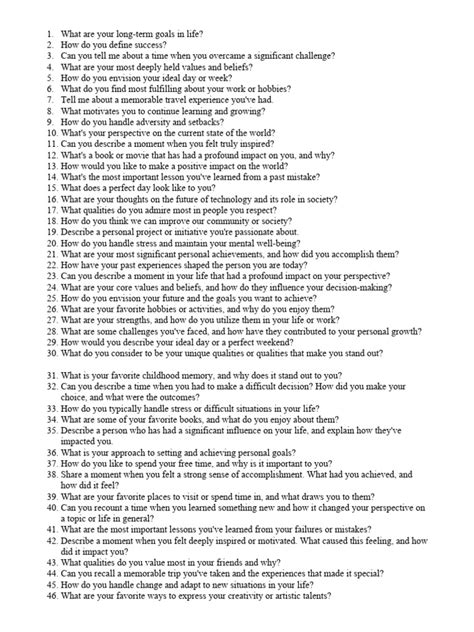 1. What are your long-term goals in life?
2. How do you define success?
3. Can you tell me about a time when you overcame a significant challenge?
4. What are your most deeply held values and beliefs?
5. How do you envision your ideal day or week?
6. What do you find most fulfilling about your work or hobbies?
7. Tell me about a memorable travel experience you've had.
8. What motivates you to continue learning and growing?
9. How do you handle adversity and setbacks?
10. What's your perspective on the current state of the world?
11. Can you describe a moment when you felt truly inspired?
12. What's a book or movie that has had a profound impact on you, and why?
13. How would you like to make a positive impact on the world?
14. What's the most important lesson you've learned from a past mistake?
15. What does a perfect day look like to you?
16. What are your thoughts on the future of technology and its role in society?
17. What qualities do you admire most in people you respect?
18. How do you think we can improve our community or society?
19. Describe a personal project or initiative you're passionate about.
20. How do you handle stress and maintain your mental well-being?
21. What are your most significant personal achievements, and how did you accomplish them?
22. How have your past experiences shaped the person you are today?
23. Can you describe a moment in your life that had a profound impact on your perspective?
24. What are your core values and beliefs, and how do they influence your decision-making?
25. How do you envision your future and the goals you want to achieve?
26. What are your favorite hobbies or activities, and why do you enjoy them?
27. What are your strengths, and how do you utilize them in your life or work?
28. What are some challenges you've faced, and how have they contributed to your personal growth?
29. How would you describe your ideal day or a perfect weekend?
30. What do you consider to be your unique qualities or qualities that make you stand out?

31. What is your favorite childhood memory, and why does it stand out to you?
32. Can you describe a time when you had to make a difficult decision? How did you make your choice, and what were the outcomes?
33. How do you typically handle stress or difficult situations in your life?
34. What are some of your favorite books, and what do you enjoy about them?
35. Describe a person who has had a significant influence on your life, and explain how they've impacted you.
36. What is your approach to setting and achieving personal goals?
37. How do you like to spend your free time, and why is it important to you?
38. Share a moment when you felt a strong sense of accomplishment. What had you achieved, and how did it feel?
39. What are your favorite places to visit or spend time in, and what draws you to them?
40. Can you recount a time when you learned something new and how it changed your perspective on a topic or life in general?
41. What are the most important lessons you've learned from your failures or mistakes?
42. Describe a moment when you felt deeply inspired or motivated. What caused this feeling, and how did it impact you?
43. What qualities do you value most in your friends and why?
44. Can you recall a memorable trip you've taken and the experiences that made it special?
45. How do you handle change and adapt to new situations in your life?
46. What are your favorite ways to express your creativity or artistic talents?